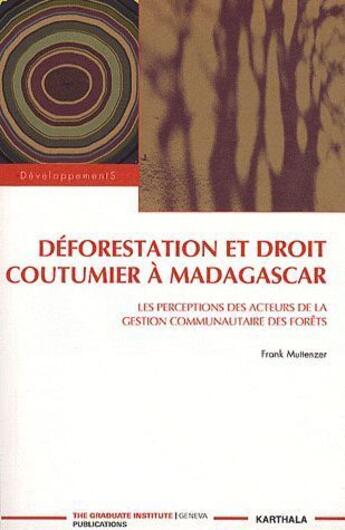 DéveloppementS

DÉFORESTATION ET DROIT COUTUMIER À MADAGASCAR

LES PERCEPTIONS DES ACTEURS DE LA GESTION COMMUNAUTAIRE DES FORÊTS

Frank Muttenzer

THE GRADUATE INSTITUTE | GENEVA
PUBLICATIONS

KARTHALA